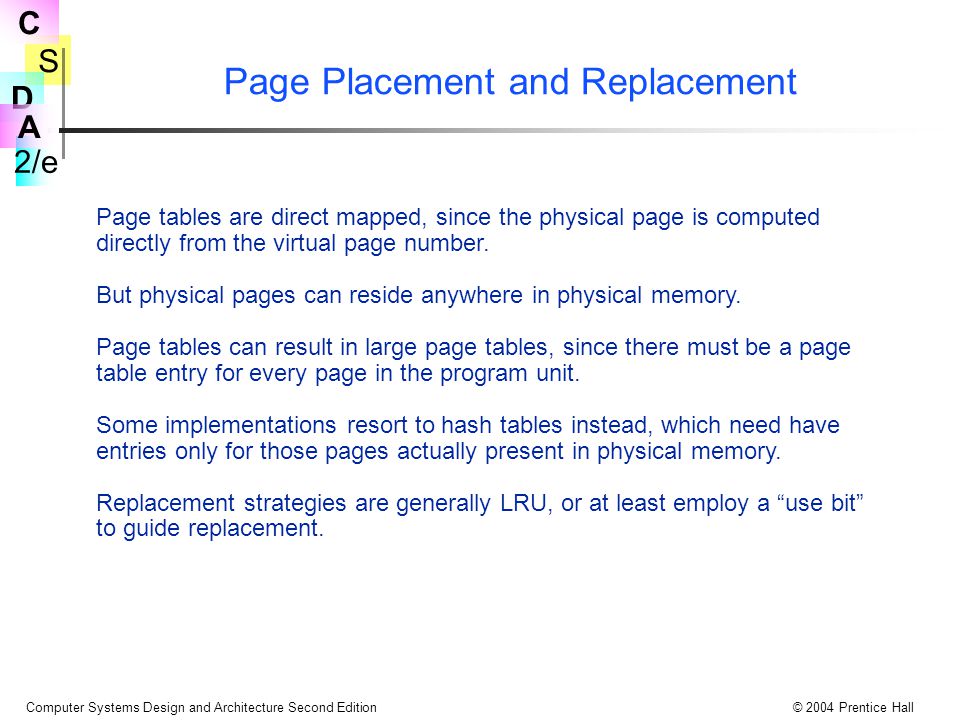 C
S
D
A
2/e

Page Placement and Replacement

Page tables are direct mapped, since the physical page is computed directly from the virtual page number.

But physical pages can reside anywhere in physical memory.

Page tables can result in large page tables, since there must be a page table entry for every page in the program unit.

Some implementations resort to hash tables instead, which need have entries only for those pages actually present in physical memory.

Replacement strategies are generally LRU, or at least employ a “use bit” to guide replacement.

Computer Systems Design and Architecture Second Edition

© 2004 Prentice Hall